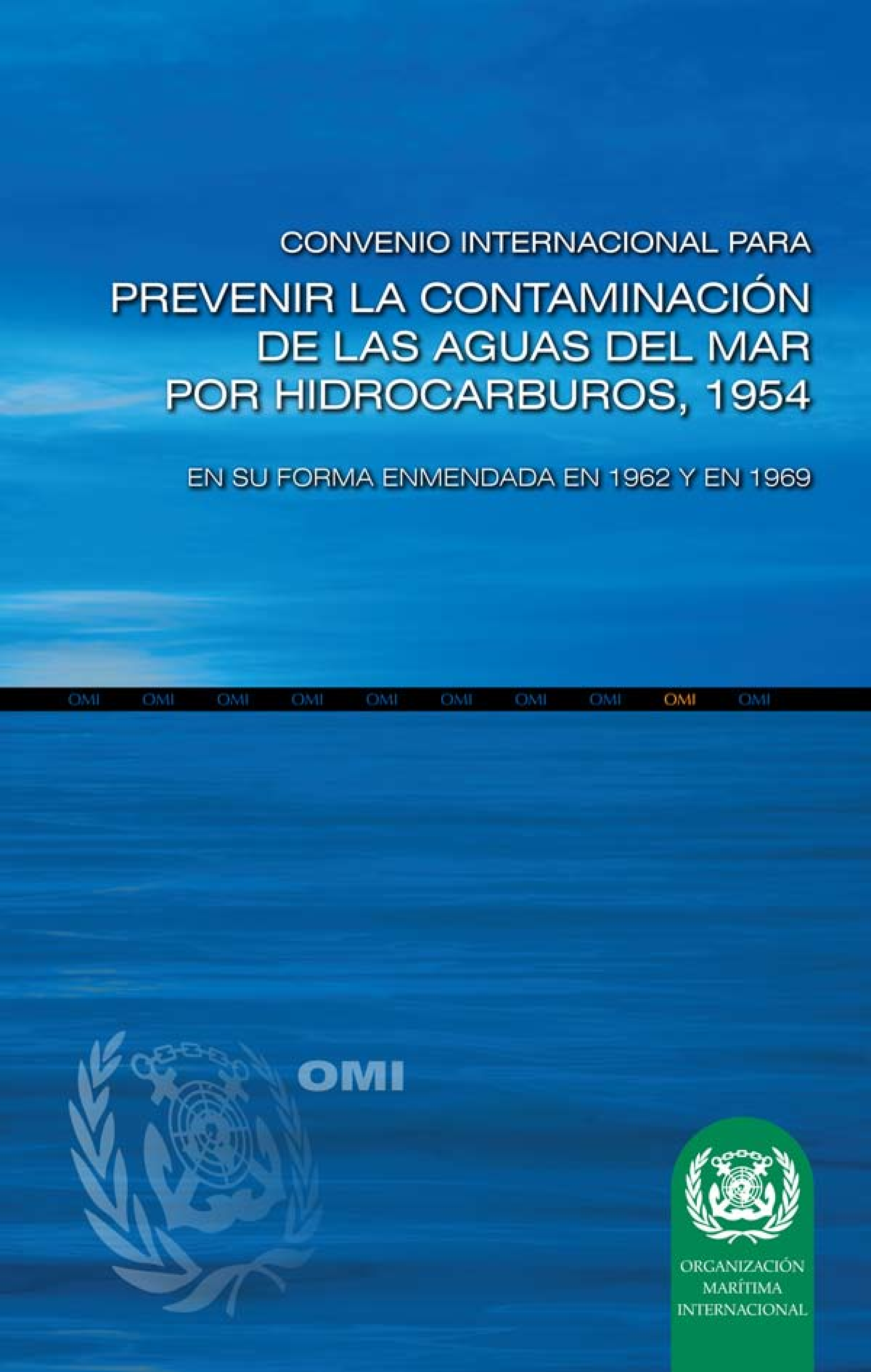 CONVENIO INTERNACIONAL PARA

PREVENIR LA CONTAMINACIÓN DE LAS AGUAS DEL MAR POR HIDROCARBUROS, 1954

EN SU FORMA ENMENDADA EN 1962 Y EN 1969

OMI OMI OMI OMI OMI OMI OMI OMI OMI OMI

OMI

ORGANIZACIÓN MARÍTIMA INTERNACIONAL